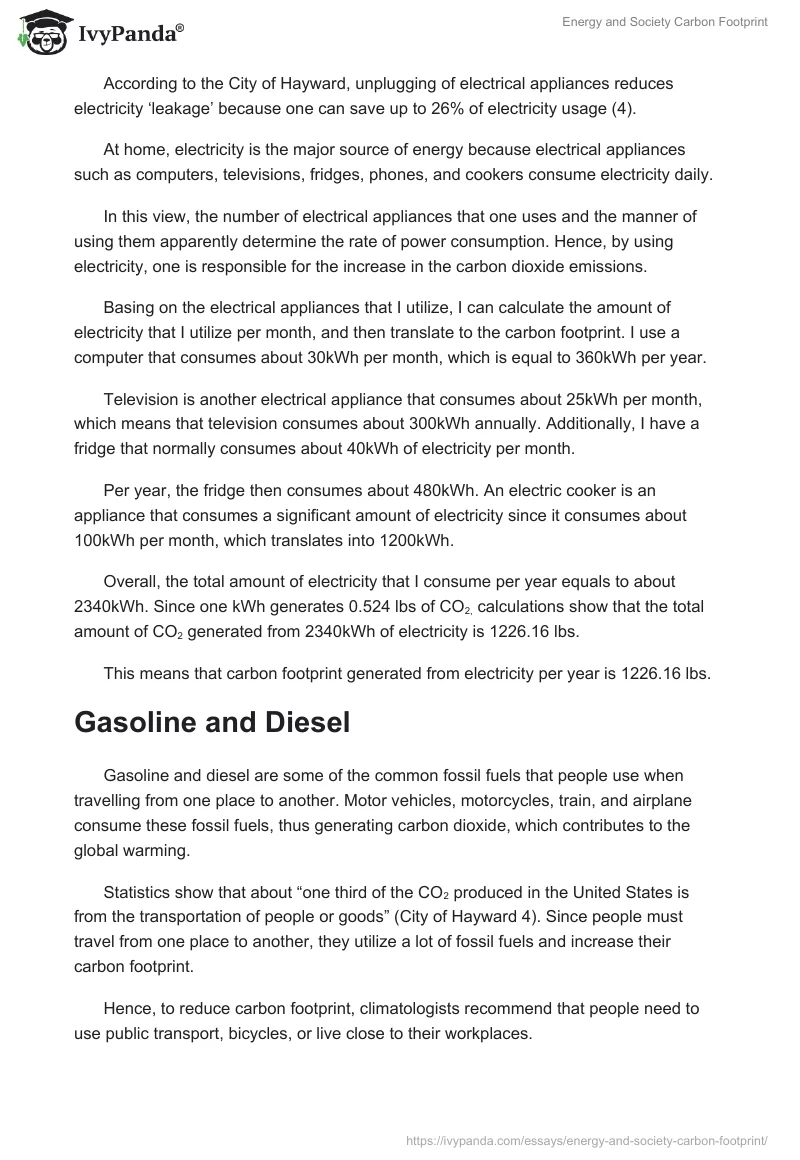 IvyPanda®

Energy and Society Carbon Footprint

According to the City of Hayward, unplugging of electrical appliances reduces electricity ‘leakage’ because one can save up to 26% of electricity usage (4).

At home, electricity is the major source of energy because electrical appliances such as computers, televisions, fridges, phones, and cookers consume electricity daily.

In this view, the number of electrical appliances that one uses and the manner of using them apparently determine the rate of power consumption. Hence, by using electricity, one is responsible for the increase in the carbon dioxide emissions.

Basing on the electrical appliances that I utilize, I can calculate the amount of electricity that I utilize per month, and then translate to the carbon footprint. I use a computer that consumes about 30kWh per month, which is equal to 360kWh per year.

Television is another electrical appliance that consumes about 25kWh per month, which means that television consumes about 300kWh annually. Additionally, I have a fridge that normally consumes about 40kWh of electricity per month.

Per year, the fridge then consumes about 480kWh. An electric cooker is an appliance that consumes a significant amount of electricity since it consumes about 100kWh per month, which translates into 1200kWh.

Overall, the total amount of electricity that I consume per year equals to about 2340kWh. Since one kWh generates 0.524 lbs of $CO_{2,}$ calculations show that the total amount of $CO_2$ generated from 2340kWh of electricity is 1226.16 lbs.

This means that carbon footprint generated from electricity per year is 1226.16 lbs.

Gasoline and Diesel

Gasoline and diesel are some of the common fossil fuels that people use when travelling from one place to another. Motor vehicles, motorcycles, train, and airplane consume these fossil fuels, thus generating carbon dioxide, which contributes to the global warming.

Statistics show that about “one third of the $CO_2$ produced in the United States is from the transportation of people or goods” (City of Hayward 4). Since people must travel from one place to another, they utilize a lot of fossil fuels and increase their carbon footprint.

Hence, to reduce carbon footprint, climatologists recommend that people need to use public transport, bicycles, or live close to their workplaces.

https://ivypanda.com/essays/energy-and-society-carbon-footprint/